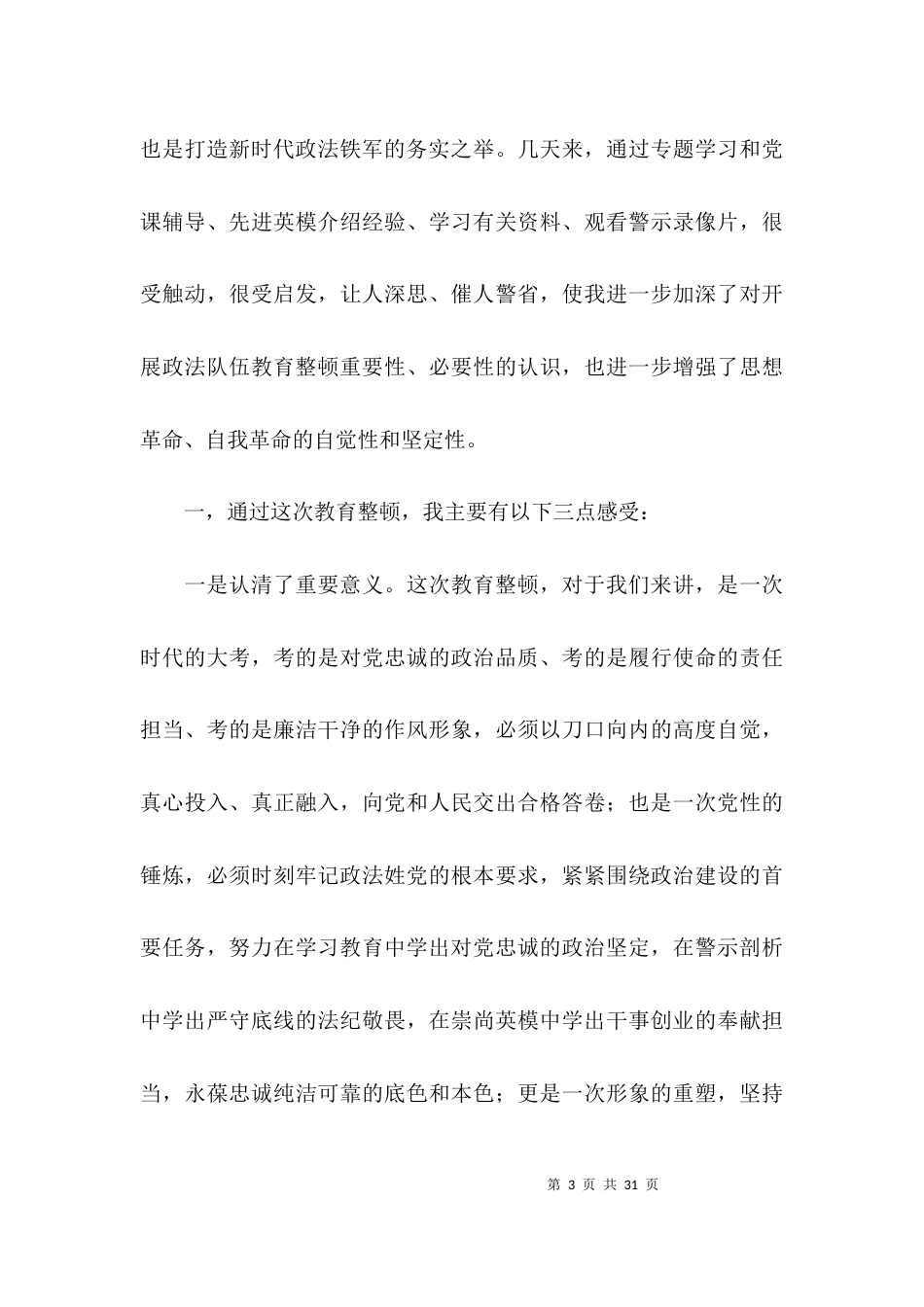 也是打造新时代政法铁军的务实之举。几天来，通过专题学习和党课辅导、先进英模介绍经验、学习有关资料、观看警示录像片，很受触动，很受启发，让人深思、催人警省，使我进一步加深了对开展政法队伍教育整顿重要性、必要性的认识，也进一步增强了思想革命、自我革命的自觉性和坚定性。

一，通过这次教育整顿，我主要有以下三点感受：

一是认清了重要意义。这次教育整顿，对于我们来讲，是一次时代的大考，考的是对党忠诚的政治品质、考的是履行使命的责任担当、考的是廉洁干净的作风形象，必须以刀口向内的高度自觉，真心投入、真正融入，向党和人民交出合格答卷；也是一次党性的锤炼，必须时刻牢记政法姓党的根本要求，紧紧围绕政治建设的首要任务，努力在学习教育中学出对党忠诚的政治坚定，在警示剖析中学出严守底线的法纪敬畏，在崇尚英模中学出干事创业的奉献担当，永葆忠诚纯洁可靠的底色和本色；更是一次形象的重塑，坚持

第 3 页 共 31 页